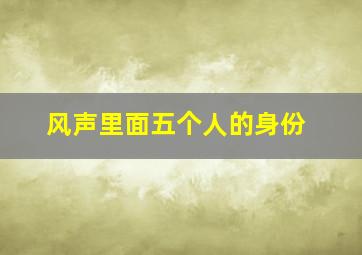 风声里面五个人的身份